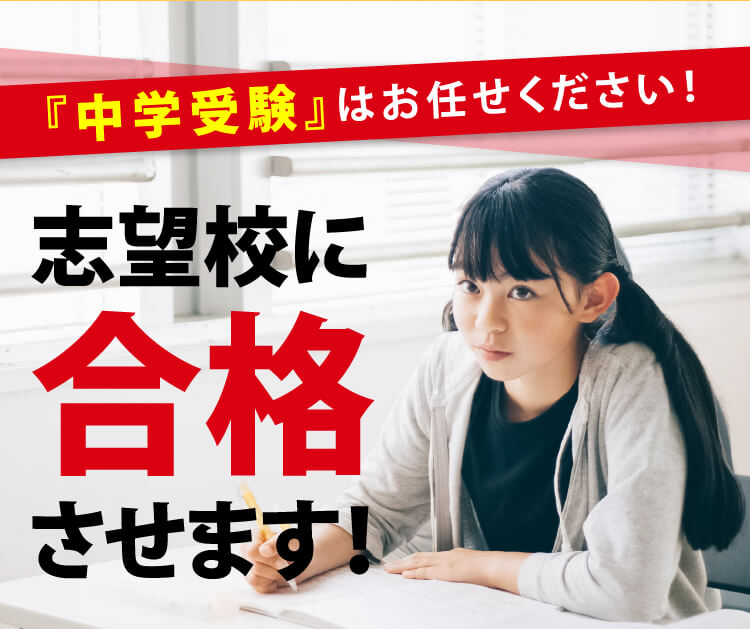 『中学受験』はお任せください！

志望校に
合格
させます！